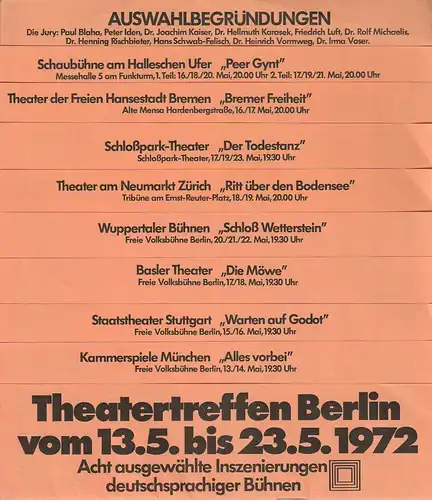 AUSWAHLBEGRÜNDUNGEN
Die Jury: Paul Blaha, Peter Iden, Dr. Joachim Kaiser, Dr. Hellmuth Karasek, Friedrich Luft, Dr. Rolf Michaelis, Dr. Henning Rischbieter, Hans Schwab-Felisch, Dr. Heinrich Vormweg, Dr. Irma Voser.

Schaubühne am Halleschen Ufer „Peer Gynt"
Messehalle 5 am Funkturm, 1. Teil: 16./18./20. Mai, 20.00 Uhr 2. Teil: 17./19./21. Mai, 20.00 Uhr

Theater der Freien Hansestadt Bremen „Bremer Freiheit"
Alte Mensa Hardenbergstraße, 16./17. Mai, 20.00 Uhr

Schloßpark-Theater „Der Todestanz"
Schloßpark-Theater, 17./19./23. Mai, 19.30 Uhr

Theater am Neumarkt Zürich „Ritt über den Bodensee"
Tribüne am Ernst-Reuter-Platz, 18./19. Mai, 20.00 Uhr

Wuppertaler Bühnen „Schloß Wetterstein"
Freie Volksbühne Berlin, 20./21./22. Mai, 19.30 Uhr

Basler Theater „Die Möwe"
Freie Volksbühne Berlin, 17./18. Mai, 19.30 Uhr

Staatstheater Stuttgart „Warten auf Godot"
Freie Volksbühne Berlin, 15./16. Mai, 19.30 Uhr

Kammerspiele München „Alles vorbei"
Freie Volksbühne Berlin, 13./14. Mai, 19.30 Uhr

Theatertreffen Berlin
vom 13.5. bis 23.5.1972
Acht ausgewählte Inszenierungen deutschsprachiger Bühnen